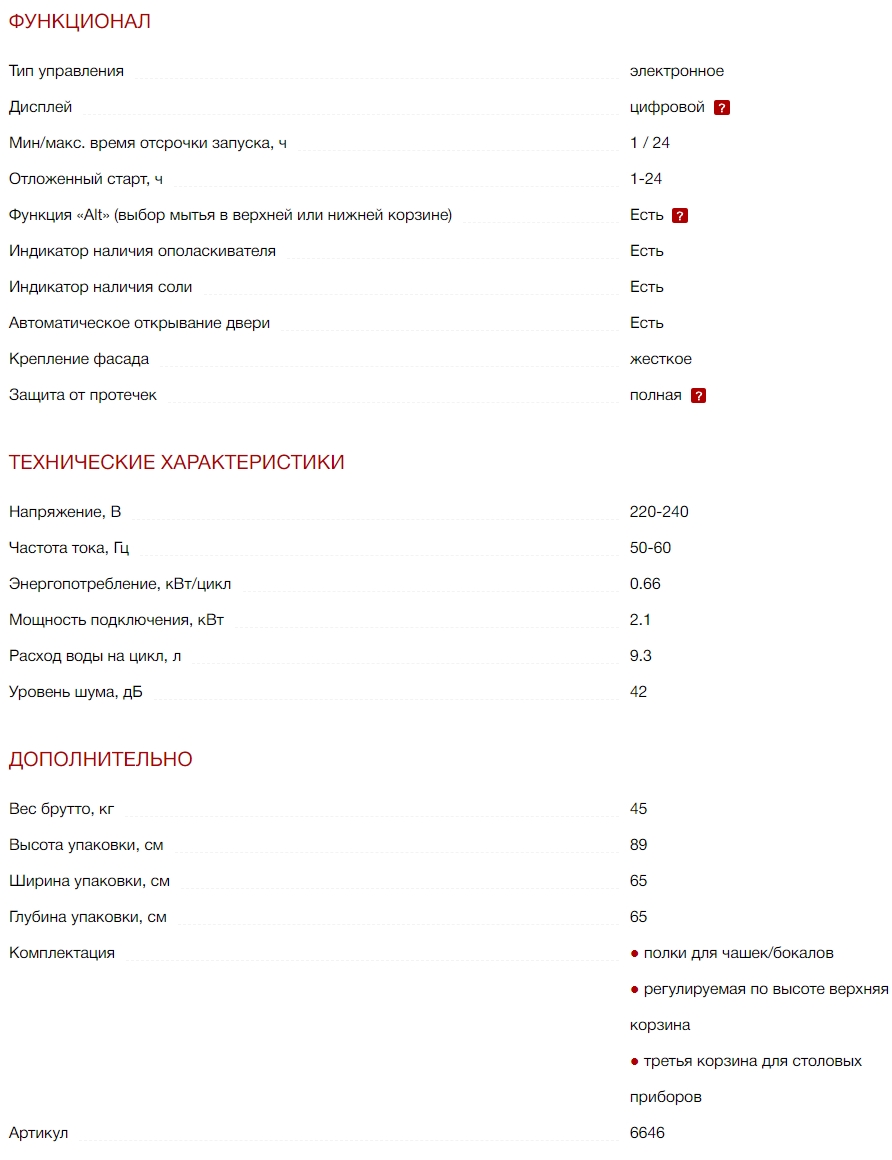 ФУНКЦИОНАЛ

| | |
|---|---|
| Тип управления | электронное |
| Дисплей | цифровой ? |
| Мин/макс. время отсрочки запуска, ч | 1 / 24 |
| Отложенный старт, ч | 1-24 |
| Функция «Alt» (выбор мытья в верхней или нижней корзине) | Есть ? |
| Индикатор наличия ополаскивателя | Есть |
| Индикатор наличия соли | Есть |
| Автоматическое открывание двери | Есть |
| Крепление фасада | жесткое |
| Защита от протечек | полная ? |

ТЕХНИЧЕСКИЕ ХАРАКТЕРИСТИКИ

| | |
|---|---|
| Напряжение, В | 220-240 |
| Частота тока, Гц | 50-60 |
| Энергопотребление, кВт/цикл | 0.66 |
| Мощность подключения, кВт | 2.1 |
| Расход воды на цикл, л | 9.3 |
| Уровень шума, дБ | 42 |

ДОПОЛНИТЕЛЬНО

| | |
|---|---|
| Вес брутто, кг | 45 |
| Высота упаковки, см | 89 |
| Ширина упаковки, см | 65 |
| Глубина упаковки, см | 65 |
| Комплектация | ● полки для чашек/бокалов ● регулируемая по высоте верхняя корзина ● третья корзина для столовых приборов |
| Артикул | 6646 |